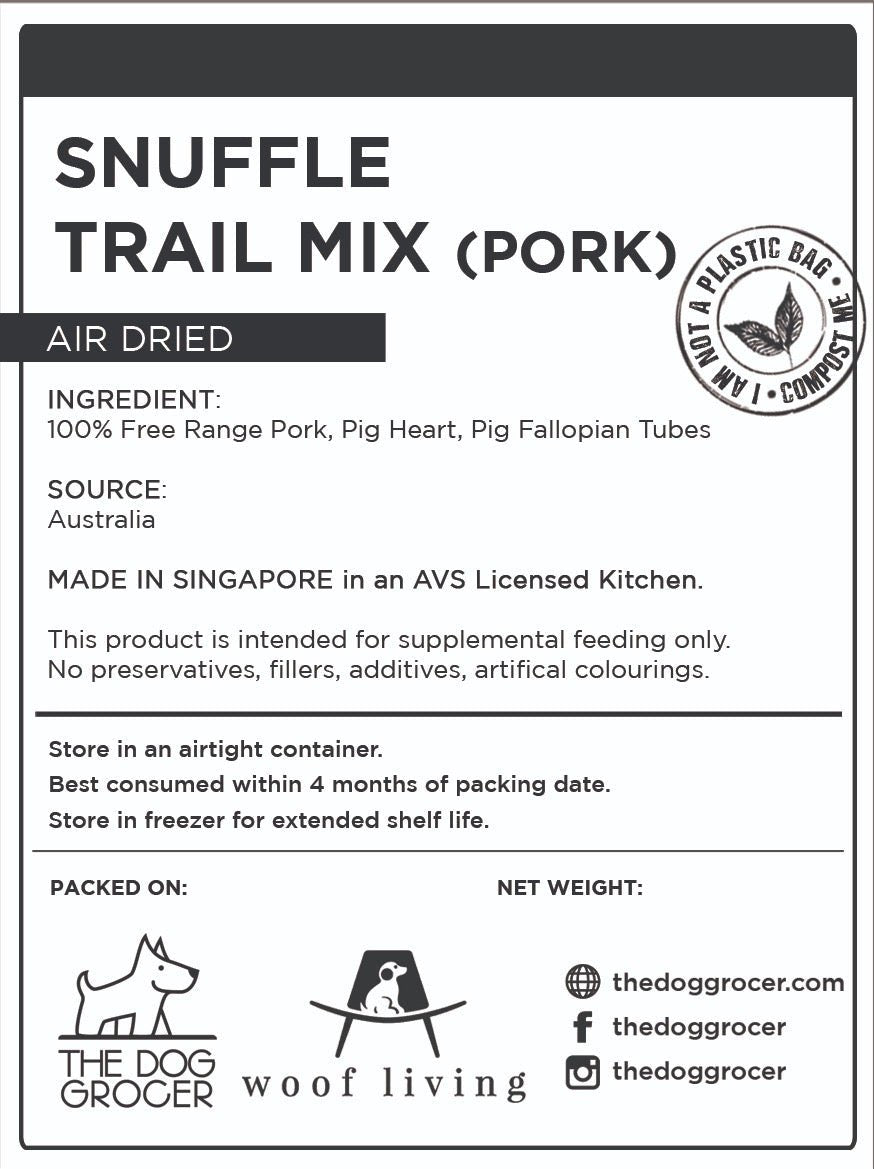 SNUFFLE
TRAIL MIX (PORK)

I AM NOT A PLASTIC BAG • COMPOST ME

AIR DRIED

INGREDIENT:
100% Free Range Pork, Pig Heart, Pig Fallopian Tubes

SOURCE:
Australia

MADE IN SINGAPORE in an AVS Licensed Kitchen.

This product is intended for supplemental feeding only. No preservatives, fillers, additives, artifical colourings.

Store in an airtight container.
Best consumed within 4 months of packing date.
Store in freezer for extended shelf life.

PACKED ON:

NET WEIGHT:

THE DOG
GROCER

woof living

thedoggrocer.com
thedoggrocer
thedoggrocer